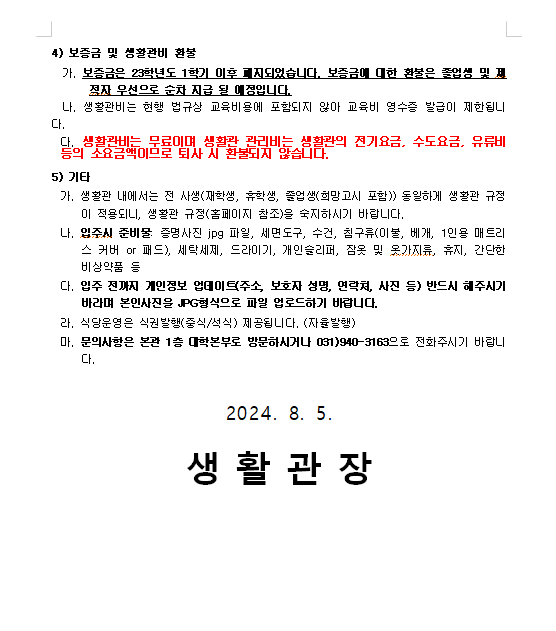 4) 보증금 및 생활관비 환불

가. 보증금은 23학년도 1학기 이후 폐지되었습니다. 보증금에 대한 환불은 졸업생 및 제적자 우선으로 순차 지급 될 예정입니다.

나. 생활관비는 현행 법규상 교육비용에 포함되지 않아 교육비 영수증 발급이 제한됩니다.

다. 생활관비는 무료이며 생활관 관리비는 생활관의 전기요금, 수도요금, 유류비 등의 소요금액이므로 퇴사 시 환불되지 않습니다.

5) 기타

가. 생활관 내에서는 전 사생(재학생, 휴학생, 졸업생(희망고시 포함)) 동일하게 생활관 규정이 적용되니, 생활관 규정(홈페이지 참조)을 숙지하시기 바랍니다.

나. 입주시 준비물: 증명사진 jpg 파일, 세면도구, 수건, 침구류(이불, 베개, 1인용 매트리스 커버 or 패드), 세탁세제, 드라이기, 개인슬리퍼, 잠옷 및 옷가지류, 휴지, 간단한 비상약품 등

다. 입주 전까지 개인정보 업데이트(주소, 보호자 성명, 연락처, 사진 등) 반드시 해주시기 바라며 본인사진을 JPG형식으로 파일 업로드하기 바랍니다.

라. 식당운영은 식권발행(중식/석식) 제공됩니다. (자율발행)

마. 문의사항은 본관 1층 대학본부로 방문하시거나 031)940-3163으로 전화주시기 바랍니다.

2024. 8. 5.

생 활 관 장